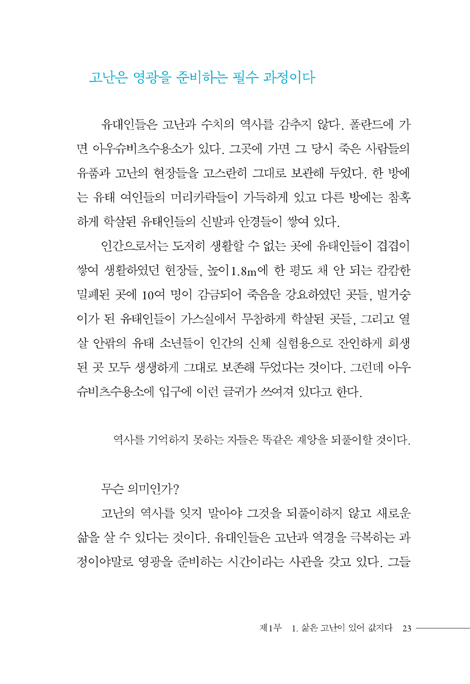 고난은 영광을 준비하는 필수 과정이다

유대인들은 고난과 수치의 역사를 감추지 않다. 폴란드에 가면 아우슈비츠수용소가 있다. 그곳에 가면 그 당시 죽은 사람들의 유품과 고난의 현장들을 고스란히 그대로 보관해 두었다. 한 방에는 유태 여인들의 머리카락들이 가득하게 있고 다른 방에는 참혹하게 학살된 유태인들의 신발과 안경들이 쌓여 있다.

인간으로서는 도저히 생활할 수 없는 곳에 유태인들이 겹겹이 쌓여 생활하였던 현장들, 높이1.8m에 한 평도 채 안 되는 캄캄한 밀폐된 곳에 10여 명이 감금되어 죽음을 강요하였던 곳들, 벌거숭이가 된 유태인들이 가스실에서 무참하게 학살된 곳들, 그리고 열 살 안팎의 유태 소년들이 인간의 신체 실험용으로 잔인하게 희생된 곳 모두 생생하게 그대로 보존해 두었다는 것이다. 그런데 아우슈비츠수용소에 입구에 이런 글귀가 쓰여져 있다고 한다.

역사를 기억하지 못하는 자들은 똑같은 재앙을 되풀이할 것이다.

무슨 의미인가?

고난의 역사를 잊지 말아야 그것을 되풀이하지 않고 새로운 삶을 살 수 있다는 것이다. 유대인들은 고난과 역경을 극복하는 과정이야말로 영광을 준비하는 시간이라는 사관을 갖고 있다. 그들

제1부 1. 삶은 고난이 있어 값지다 23